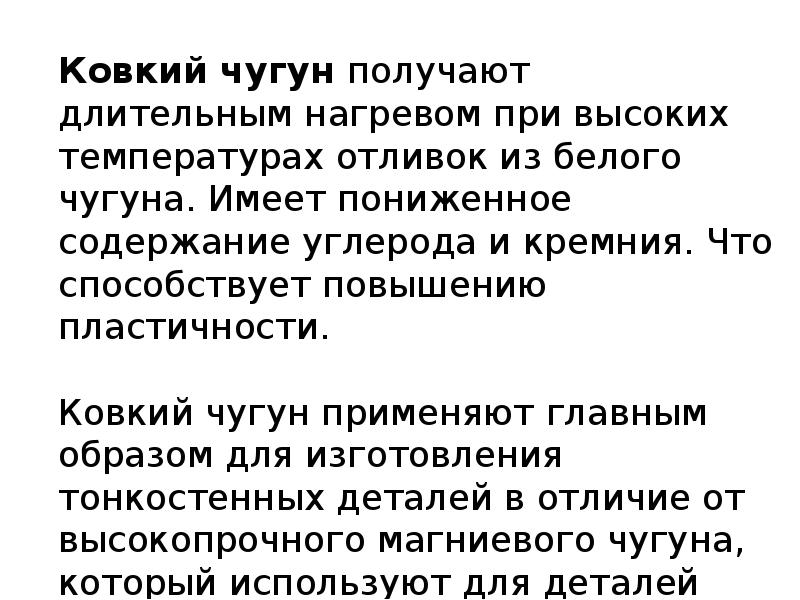 Ковкий чугун получают длительным нагревом при высоких температурах отливок из белого чугуна. Имеет пониженное содержание углерода и кремния. Что способствует повышению пластичности.

Ковкий чугун применяют главным образом для изготовления тонкостенных деталей в отличие от высокопрочного магниевого чугуна, который используют для деталей